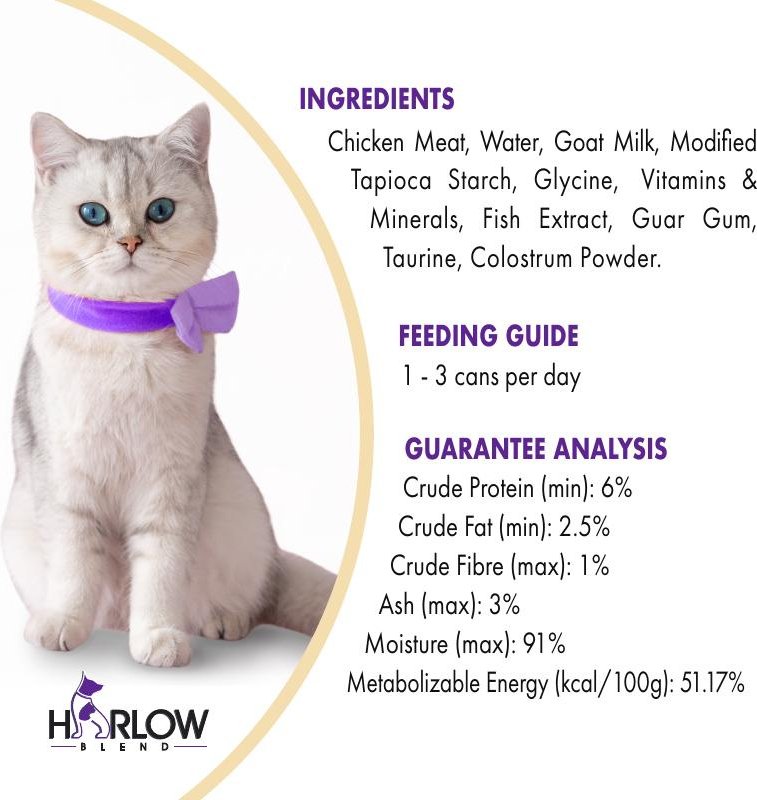 INGREDIENTS

Chicken Meat, Water, Goat Milk, Modified Tapioca Starch, Glycine, Vitamins & Minerals, Fish Extract, Guar Gum, Taurine, Colostrum Powder.

FEEDING GUIDE

1 - 3 cans per day

GUARANTEE ANALYSIS

Crude Protein (min): 6%
Crude Fat (min): 2.5%
Crude Fibre (max): 1%
Ash (max): 3%
Moisture (max): 91%
Metabolizable Energy (kcal/100g): 51.17%

HARLOW
BLEND